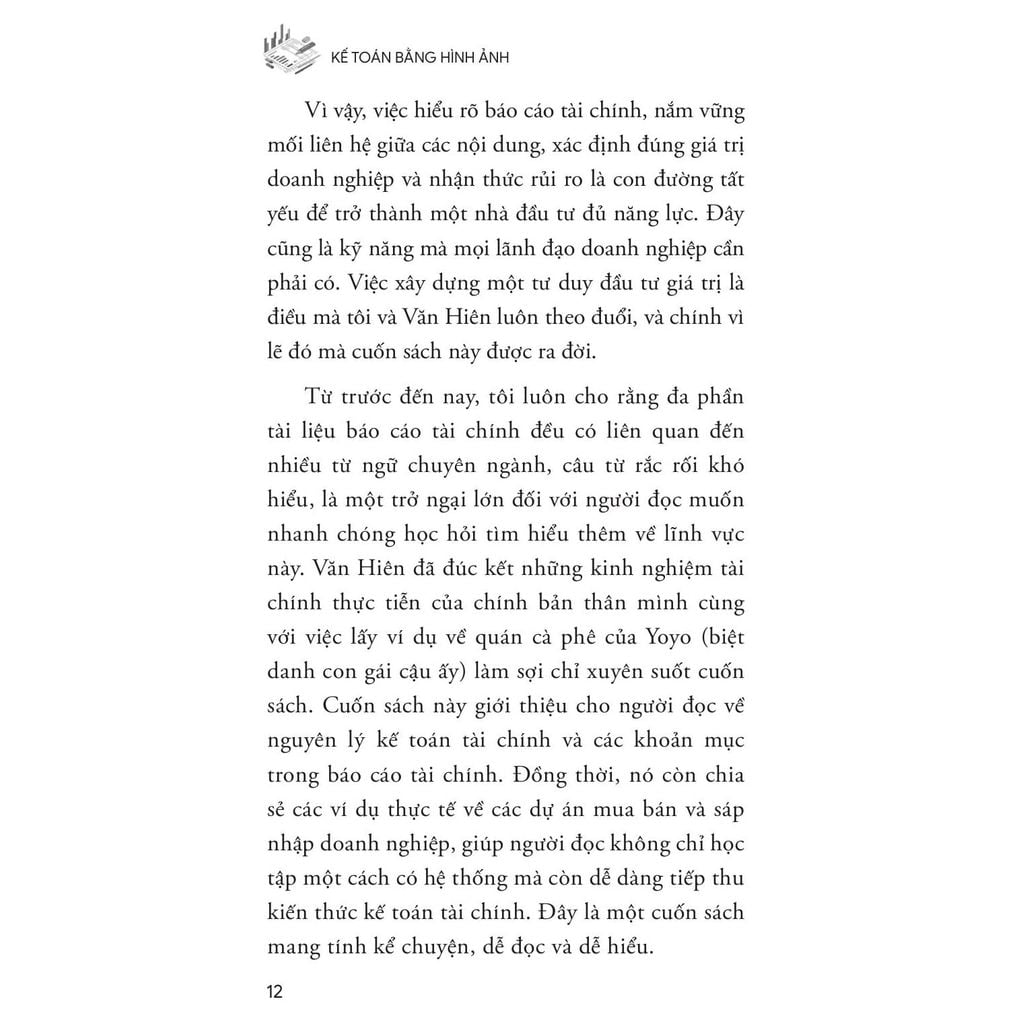 KẾ TOÁN BẰNG HÌNH ẢNH

Vì vậy, việc hiểu rõ báo cáo tài chính, nắm vững mối liên hệ giữa các nội dung, xác định đúng giá trị doanh nghiệp và nhận thức rủi ro là con đường tất yếu để trở thành một nhà đầu tư đủ năng lực. Đây cũng là kỹ năng mà mọi lãnh đạo doanh nghiệp cần phải có. Việc xây dựng một tư duy đầu tư giá trị là điều mà tôi và Văn Hiên luôn theo đuổi, và chính vì lẽ đó mà cuốn sách này được ra đời.

Từ trước đến nay, tôi luôn cho rằng đa phần tài liệu báo cáo tài chính đều có liên quan đến nhiều từ ngữ chuyên ngành, câu từ rắc rối khó hiểu, là một trở ngại lớn đối với người đọc muốn nhanh chóng học hỏi tìm hiểu thêm về lĩnh vực này. Văn Hiên đã đúc kết những kinh nghiệm tài chính thực tiễn của chính bản thân mình cùng với việc lấy ví dụ về quán cà phê của Yoyo (biệt danh con gái cậu ấy) làm sợi chỉ xuyên suốt cuốn sách. Cuốn sách này giới thiệu cho người đọc về nguyên lý kế toán tài chính và các khoản mục trong báo cáo tài chính. Đồng thời, nó còn chia sẻ các ví dụ thực tế về các dự án mua bán và sáp nhập doanh nghiệp, giúp người đọc không chỉ học tập một cách có hệ thống mà còn dễ dàng tiếp thu kiến thức kế toán tài chính. Đây là một cuốn sách mang tính kể chuyện, dễ đọc và dễ hiểu.

12